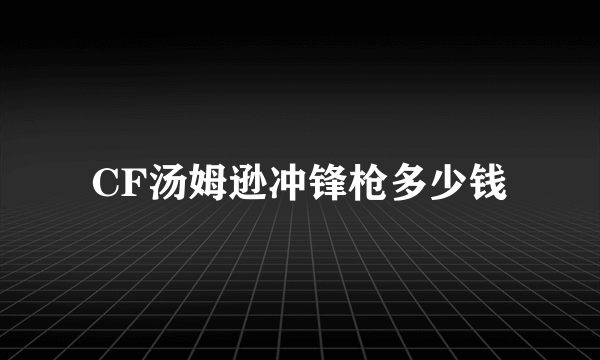 CF汤姆逊冲锋枪多少钱